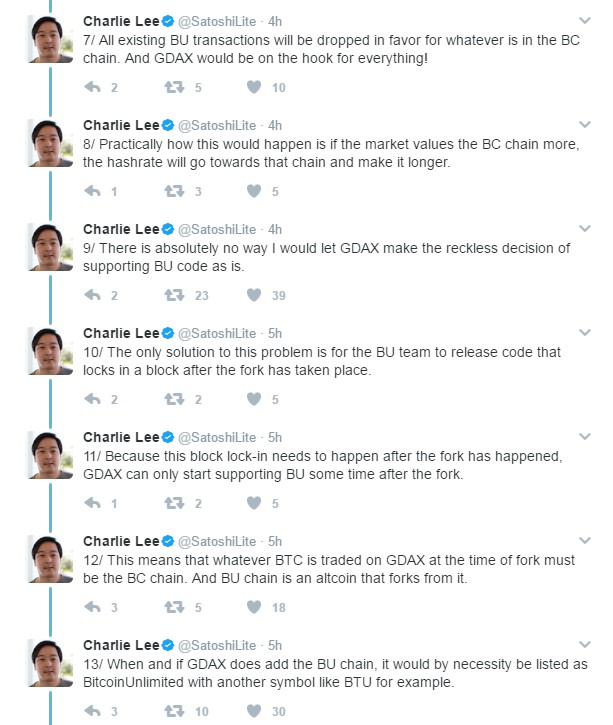 Charlie Lee @SatoshiLite · 4h
7/ All existing BU transactions will be dropped in favor for whatever is in the BC chain. And GDAX would be on the hook for everything!

2 5 10

Charlie Lee @SatoshiLite · 4h
8/ Practically how this would happen is if the market values the BC chain more, the hashrate will go towards that chain and make it longer.

1 3 5

Charlie Lee @SatoshiLite · 4h
9/ There is absolutely no way I would let GDAX make the reckless decision of supporting BU code as is.

2 23 39

Charlie Lee @SatoshiLite · 5h
10/ The only solution to this problem is for the BU team to release code that locks in a block after the fork has taken place.

2 2 5

Charlie Lee @SatoshiLite · 5h
11/ Because this block lock-in needs to happen after the fork has happened, GDAX can only start supporting BU some time after the fork.

1 2 5

Charlie Lee @SatoshiLite · 5h
12/ This means that whatever BTC is traded on GDAX at the time of fork must be the BC chain. And BU chain is an altcoin that forks from it.

3 5 18

Charlie Lee @SatoshiLite · 5h
13/ When and if GDAX does add the BU chain, it would by necessity be listed as BitcoinUnlimited with another symbol like BTU for example.

3 10 30